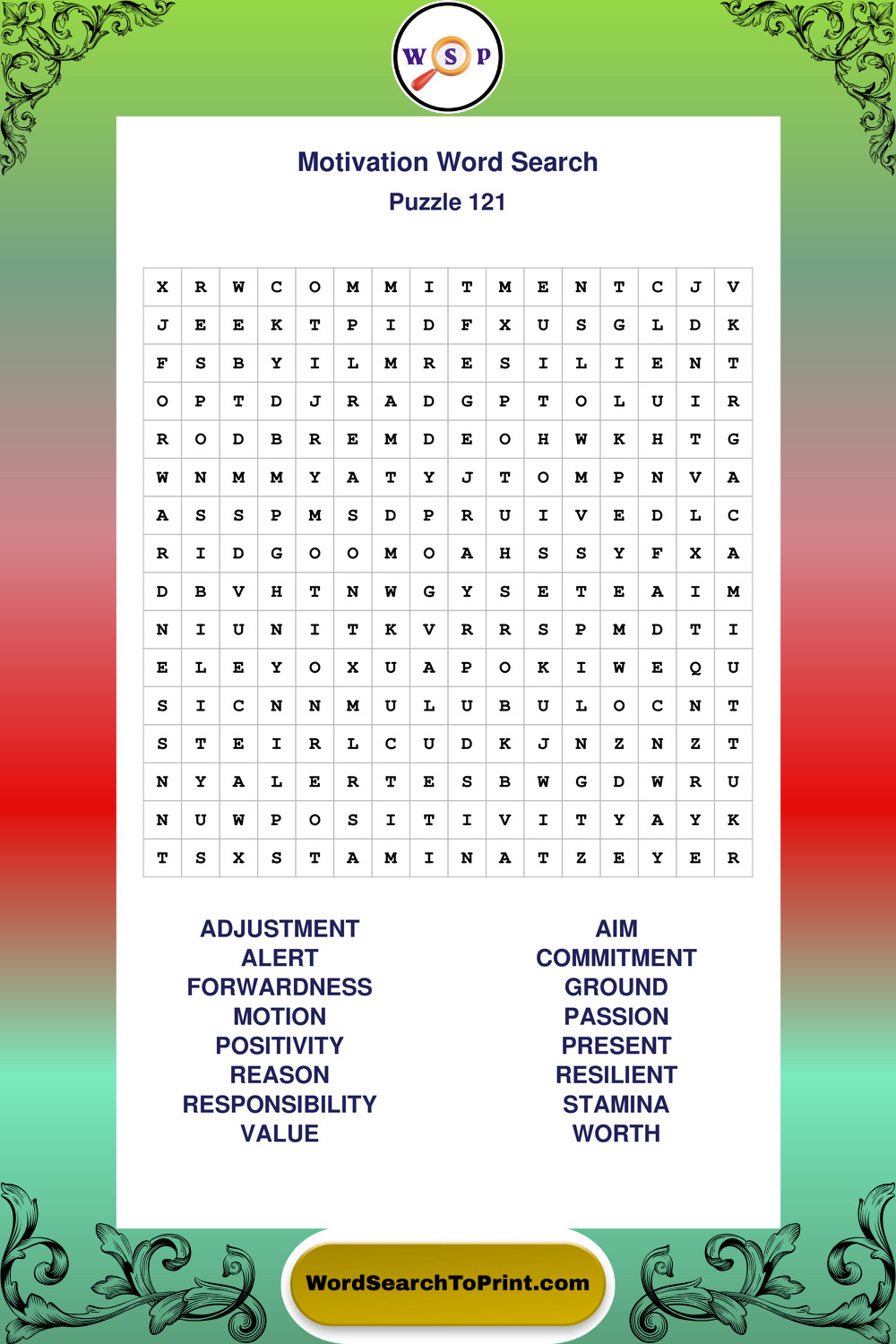 W S P

Motivation Word Search
Puzzle 121

| X | R | W | C | O | M | M | I | T | M | E | N | T | C | J | V |
|---|---|---|---|---|---|---|---|---|---|---|---|---|---|---|---|
| J | E | E | K | T | P | I | D | F | X | U | S | G | L | D | K |
| F | S | B | Y | I | L | M | R | E | S | I | L | I | E | N | T |
| O | P | T | D | J | R | A | D | G | P | T | O | L | U | I | R |
| R | O | D | B | R | E | M | D | E | O | H | W | K | H | T | G |
| W | N | M | M | Y | A | T | Y | J | T | O | M | P | N | V | A |
| A | S | S | P | M | S | D | P | R | U | I | V | E | D | L | C |
| R | I | D | G | O | O | M | O | A | H | S | S | Y | F | X | A |
| D | B | V | H | T | N | W | G | Y | S | E | T | E | A | I | M |
| N | I | U | N | I | T | K | V | R | R | S | P | M | D | T | I |
| E | L | E | Y | O | X | U | A | P | O | K | I | W | E | Q | U |
| S | I | C | N | N | M | U | L | U | B | U | L | O | C | N | T |
| S | T | E | I | R | L | C | U | D | K | J | N | Z | N | Z | T |
| N | Y | A | L | E | R | T | E | S | B | W | G | D | W | R | U |
| N | U | W | P | O | S | I | T | I | V | I | T | Y | A | Y | K |
| T | S | X | S | T | A | M | I | N | A | T | Z | E | Y | E | R |

ADJUSTMENT
ALERT
FORWARDNESS
MOTION
POSITIVITY
REASON
RESPONSIBILITY
VALUE

AIM
COMMITMENT
GROUND
PASSION
PRESENT
RESILIENT
STAMINA
WORTH

WordSearchToPrint.com